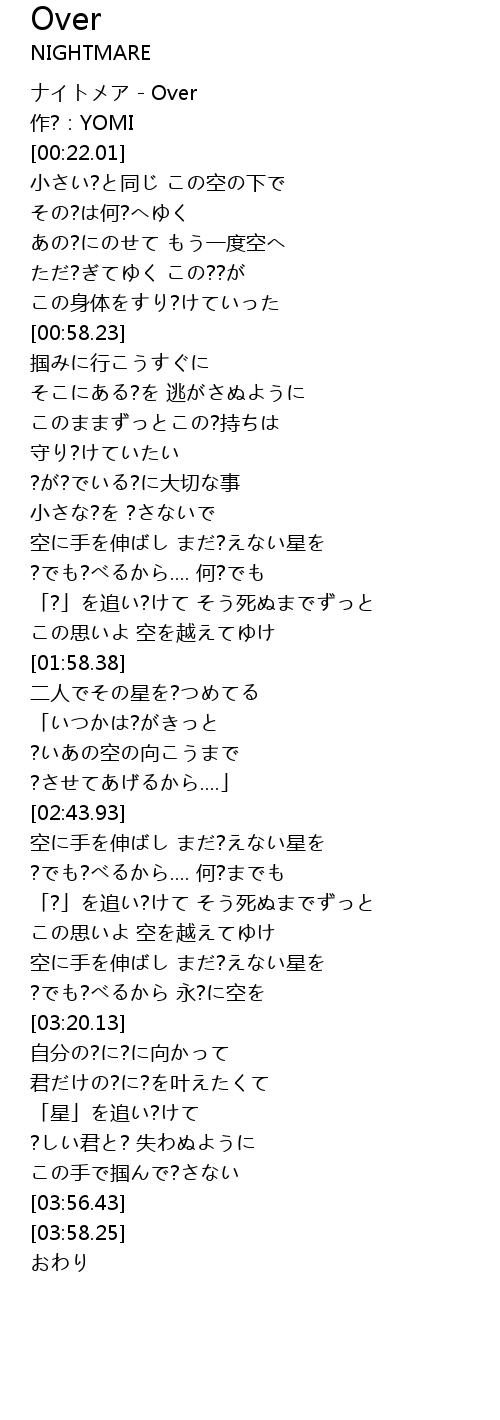 Over
NIGHTMARE

ナイトメア - Over
作? : YOMI
[00:22.01]
小さい?と同じ この空の下で
その?は何?へゆく
あの?にのせて もう一度空へ
ただ?ぎてゆく この??が
この身体をすり?けていった
[00:58.23]
掴みに行こうすぐに
そこにある?を 逃がさぬように
このままずっとこの?持ちは
守り?けていたい
?が?でいる?に大切な事
小さな?を ?さないで
空に手を伸ばし まだ?えない星を
?でも?べるから.... 何?でも
「?」を追い?けて そう死ぬまでずっと
この思いよ 空を越えてゆけ
[01:58.38]
二人でその星を?つめてる
「いつかは?がきっと
?いあの空の向こうまで
?させてあげるから....」
[02:43.93]
空に手を伸ばし まだ?えない星を
?でも?べるから.... 何?までも
「?」を追い?けて そう死ぬまでずっと
この思いよ 空を越えてゆけ
空に手を伸ばし まだ?えない星を
?でも?べるから 永?に空を
[03:20.13]
自分の?に?に向かって
君だけの?に?を叶えたくて
「星」を追い?けて
?しい君と? 失わぬように
この手で掴んで?さない
[03:56.43]
[03:58.25]
おわり